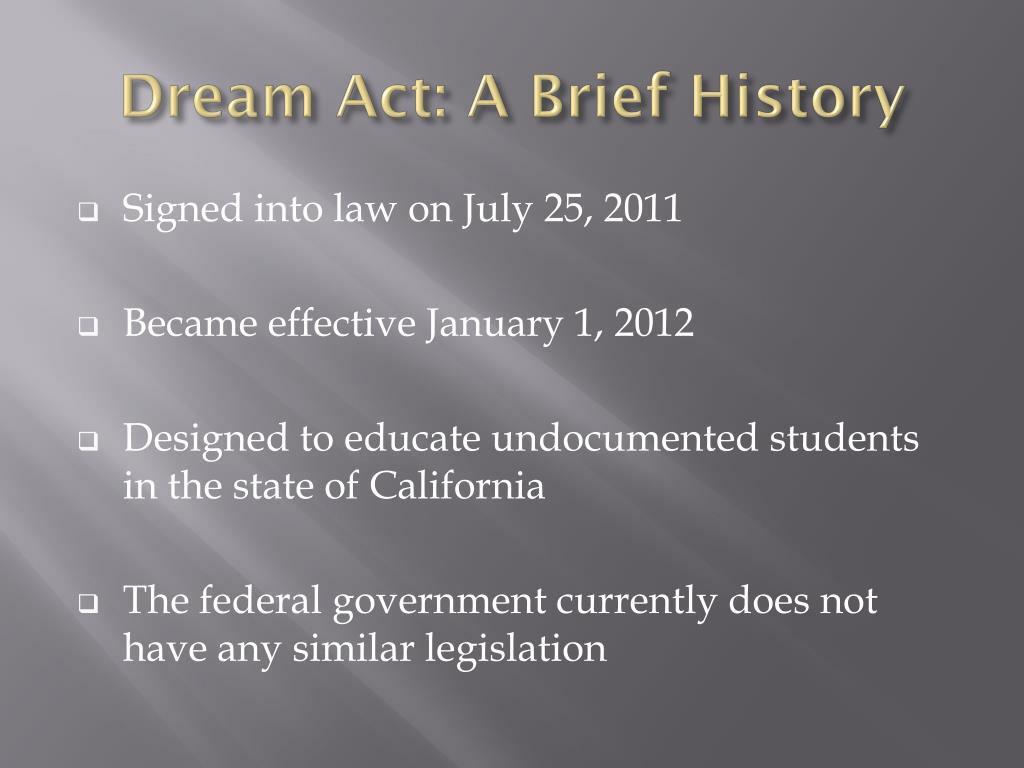 Dream Act: A Brief History

❑ Signed into law on July 25, 2011

❑ Became effective January 1, 2012

❑ Designed to educate undocumented students in the state of California

❑ The federal government currently does not have any similar legislation